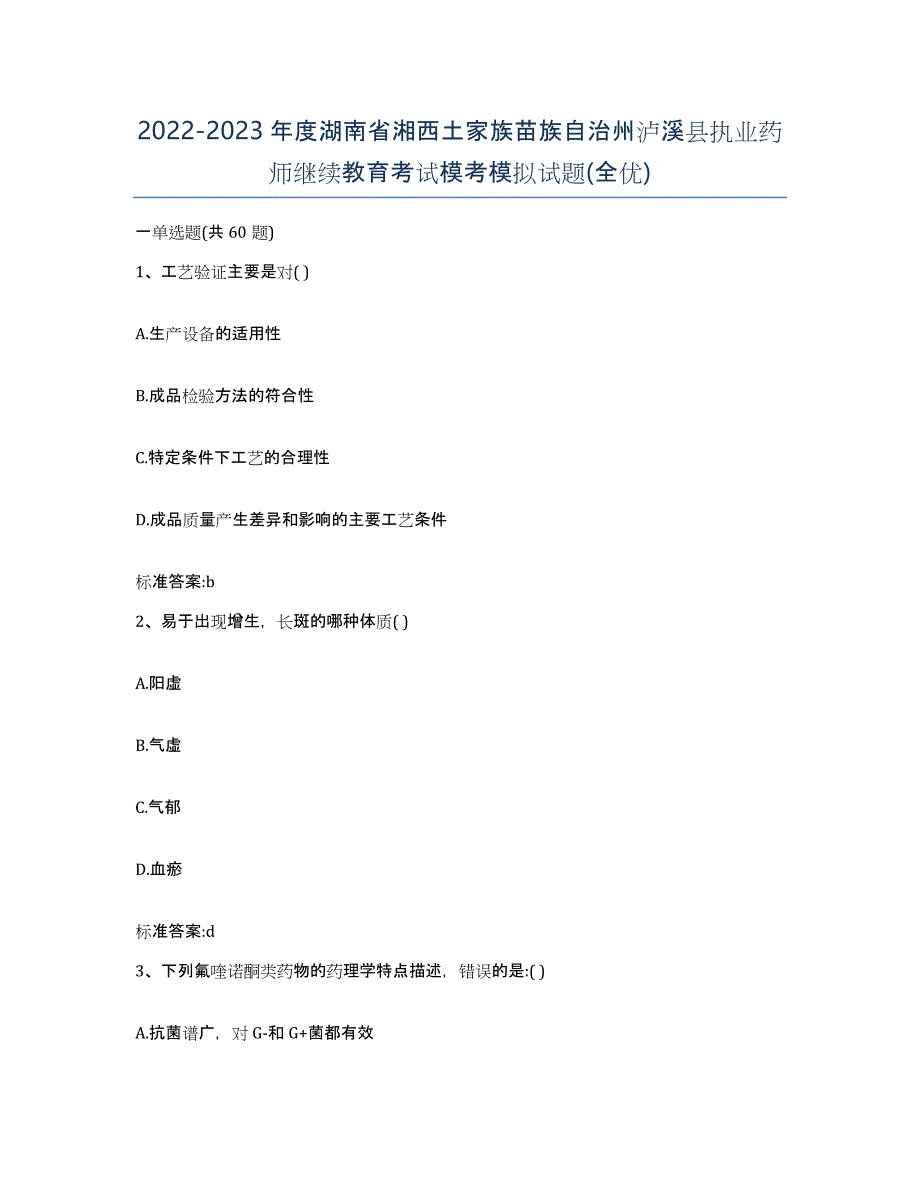 2022-2023年度湖南省湘西土家族苗族自治州泸溪县执业药师继续教育考试模考模拟试题(全优)

一单选题(共 60 题)

1、工艺验证主要是对( )

A.生产设备的适用性

B.成品检验方法的符合性

C.特定条件下工艺的合理性

D.成品质量产生差异和影响的主要工艺条件

标准答案:b

2、易于出现增生，长斑的哪种体质( )

A.阳虚

B.气虚

C.气郁

D.血瘀

标准答案:d

3、下列氟喹诺酮类药物的药理学特点描述，错误的是:( )

A.抗菌谱广，对 G-和 G+菌都有效